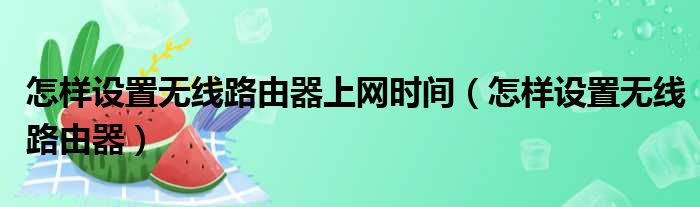 怎样设置无线路由器上网时间（怎样设置无线路由器）